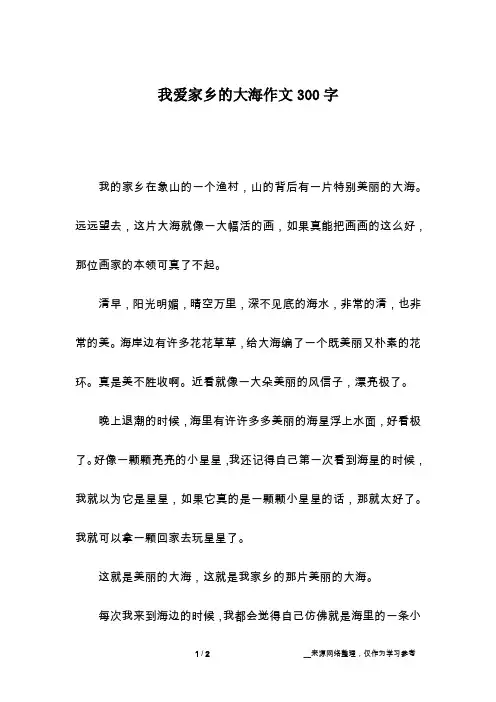 我爱家乡的大海作文300字

我的家乡在象山的一个渔村，山的背后有一片特别美丽的大海。远远望去，这片大海就像一大幅活的画，如果真能把画画的这么好，那位画家的本领可真了不起。

清早，阳光明媚，晴空万里，深不见底的海水，非常的清，也非常的美。海岸边有许多花花草草，给大海编了一个既美丽又朴素的花环。真是美不胜收啊。近看就像一大朵美丽的风信子，漂亮极了。

晚上退潮的时候，海里有许许多多美丽的海星浮上水面，好看极了。好像一颗颗亮亮的小星星，我还记得自己第一次看到海星的时候，我就以为它是星星，如果它真的是一颗颗小星星的话，那就太好了。我就可以拿一颗回家去玩星星了。

这就是美丽的大海，这就是我家乡的那片美丽的大海。

每次我来到海边的时候，我都会觉得自己仿佛就是海里的一条小

1 / 2

来源网络整理，仅作为学习参考